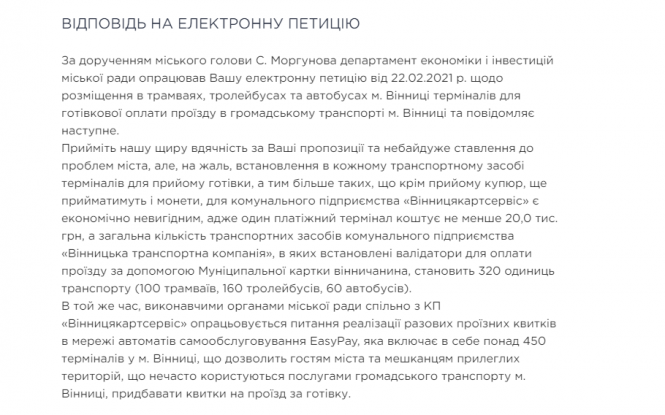 ВІДПОВІДЬ НА ЕЛЕКТРОННУ ПЕТИЦІЮ

За дорученням міського голови С. Моргунова департамент економіки і інвестицій міської ради опрацював Вашу електронну петицію від 22.02.2021 р. щодо розміщення в трамваях, тролейбусах та автобусах м. Вінниці терміналів для готівкової оплати проїзду в громадському транспорті м. Вінниці та повідомляє наступне.
Прийміть нашу щиру вдячність за Ваші пропозиції та небайдуже ставлення до проблем міста, але, на жаль, встановлення в кожному транспортному засобі терміналів для прийому готівки, а тим більше таких, що крім прийому купюр, ще прийматимуть і монети, для комунального підприємства «Вінницякартсервіс» є економічно невигідним, адже один платіжний термінал коштує не менше 20,0 тис. грн, а загальна кількість транспортних засобів комунального підприємства «Вінницька транспортна компанія», в яких встановлені валідатори для оплати проїзду за допомогою Муніципальної картки вінничанина, становить 320 одиниць транспорту (100 трамваїв, 160 тролейбусів, 60 автобусів).
В той же час, виконавчими органами міської ради спільно з КП «Вінницякартсервіс» опрацьовується питання реалізації разових проїзних квитків в мережі автоматів самообслуговування EasyPay, яка включає в себе понад 450 терміналів у м. Вінниці, що дозволить гостям міста та мешканцям прилеглих територій, що нечасто користуються послугами громадського транспорту м. Вінниці, придбавати квитки на проїзд за готівку.